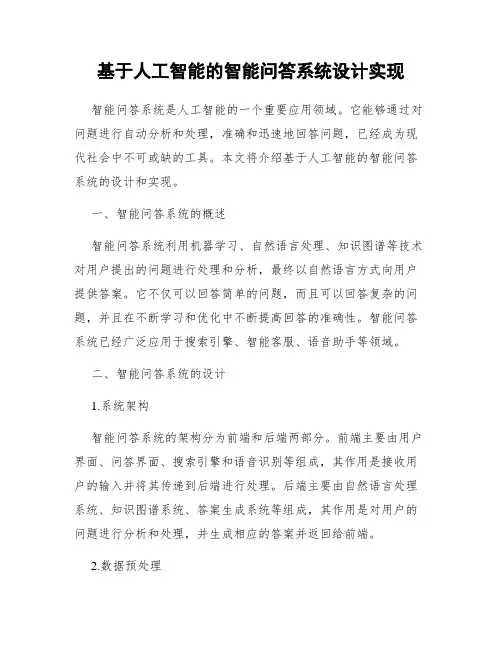 基于人工智能的智能问答系统设计实现

智能问答系统是人工智能的一个重要应用领域。它能够通过对问题进行自动分析和处理，准确和迅速地回答问题，已经成为现代社会中不可或缺的工具。本文将介绍基于人工智能的智能问答系统的设计和实现。

一、智能问答系统的概述

智能问答系统利用机器学习、自然语言处理、知识图谱等技术对用户提出的问题进行处理和分析，最终以自然语言方式向用户提供答案。它不仅可以回答简单的问题，而且可以回答复杂的问题，并且在不断学习和优化中不断提高回答的准确性。智能问答系统已经广泛应用于搜索引擎、智能客服、语音助手等领域。

二、智能问答系统的设计

1.系统架构

智能问答系统的架构分为前端和后端两部分。前端主要由用户界面、问答界面、搜索引擎和语音识别等组成，其作用是接收用户的输入并将其传递到后端进行处理。后端主要由自然语言处理系统、知识图谱系统、答案生成系统等组成，其作用是对用户的问题进行分析和处理，并生成相应的答案并返回给前端。

2.数据预处理